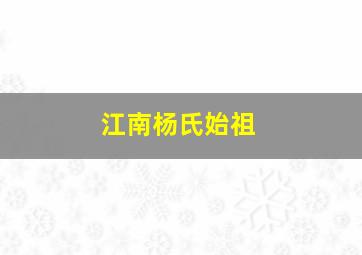 江南杨氏始祖